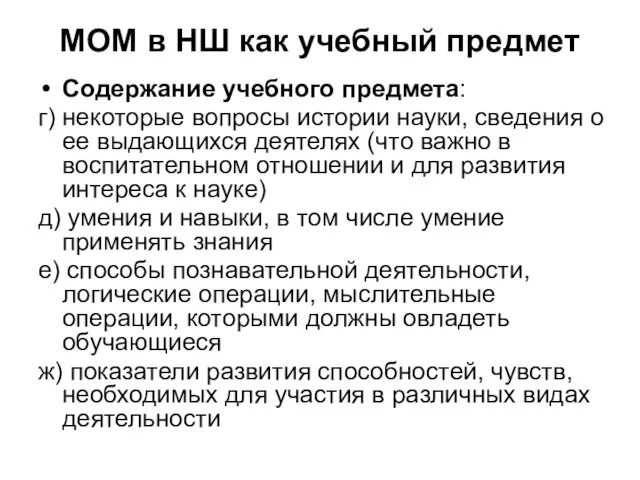 МОМ в НШ как учебный предмет

• Содержание учебного предмета:

г) некоторые вопросы истории науки, сведения о ее выдающихся деятелях (что важно в воспитательном отношении и для развития интереса к науке)

д) умения и навыки, в том числе умение применять знания

е) способы познавательной деятельности, логические операции, мыслительные операции, которыми должны овладеть обучающиеся

ж) показатели развития способностей, чувств, необходимых для участия в различных видах деятельности